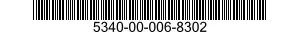 5340-00-006-8302